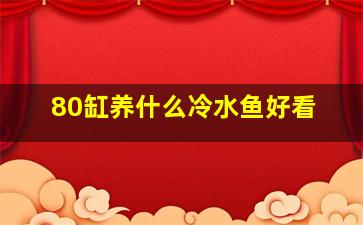 80缸养什么冷水鱼好看